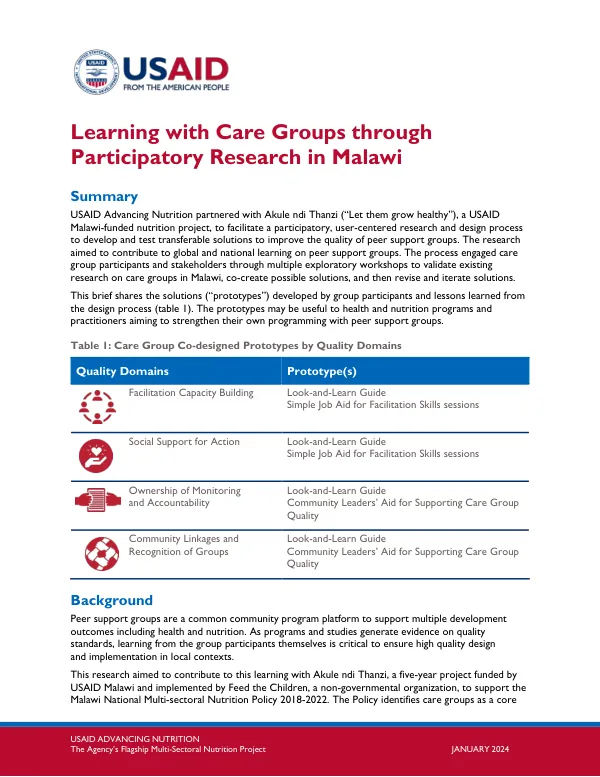 USAID
FROM THE AMERICAN PEOPLE

Learning with Care Groups through Participatory Research in Malawi

Summary

USAID Advancing Nutrition partnered with Akule ndi Thanzi ("Let them grow healthy"), a USAID Malawi-funded nutrition project, to facilitate a participatory, user-centered research and design process to develop and test transferable solutions to improve the quality of peer support groups. The research aimed to contribute to global and national learning on peer support groups. The process engaged care group participants and stakeholders through multiple exploratory workshops to validate existing research on care groups in Malawi, co-create possible solutions, and then revise and iterate solutions.

This brief shares the solutions ("prototypes") developed by group participants and lessons learned from the design process (table 1). The prototypes may be useful to health and nutrition programs and practitioners aiming to strengthen their own programming with peer support groups.

Table 1: Care Group Co-designed Prototypes by Quality Domains

| Quality Domains | Prototype(s) |
|---|---|
| Facilitation Capacity Building | Look-and-Learn Guide Simple Job Aid for Facilitation Skills sessions |
| Social Support for Action | Look-and-Learn Guide Simple Job Aid for Facilitation Skills sessions |
| Ownership of Monitoring and Accountability | Look-and-Learn Guide Community Leaders' Aid for Supporting Care Group Quality |
| Community Linkages and Recognition of Groups | Look-and-Learn Guide Community Leaders' Aid for Supporting Care Group Quality |

Background

Peer support groups are a common community program platform to support multiple development outcomes including health and nutrition. As programs and studies generate evidence on quality standards, learning from the group participants themselves is critical to ensure high quality design and implementation in local contexts.

This research aimed to contribute to this learning with Akule ndi Thanzi, a five-year project funded by USAID Malawi and implemented by Feed the Children, a non-governmental organization, to support the Malawi National Multi-sectoral Nutrition Policy 2018-2022. The Policy identifies care groups as a core

USAID ADVANCING NUTRITION
The Agency's Flagship Multi-Sectoral Nutrition Project

JANUARY 2024